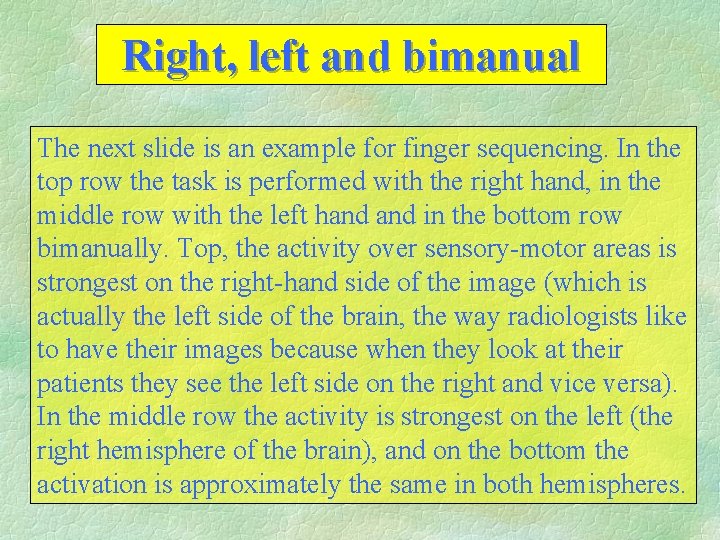 Right, left and bimanual

The next slide is an example for finger sequencing. In the top row the task is performed with the right hand, in the middle row with the left hand and in the bottom row bimanually. Top, the activity over sensory-motor areas is strongest on the right-hand side of the image (which is actually the left side of the brain, the way radiologists like to have their images because when they look at their patients they see the left side on the right and vice versa). In the middle row the activity is strongest on the left (the right hemisphere of the brain), and on the bottom the activation is approximately the same in both hemispheres.